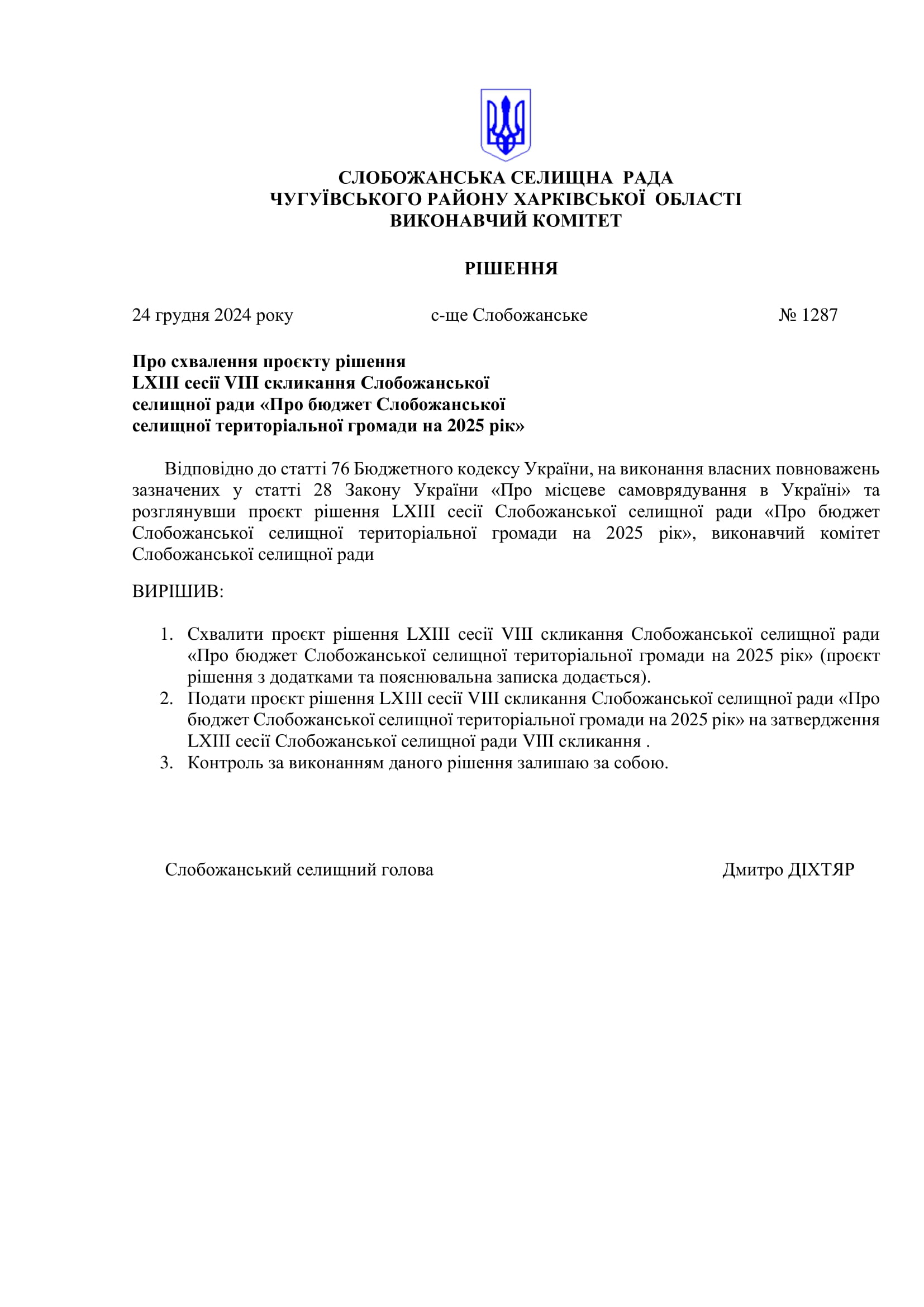 СЛОБОЖАНСЬКА СЕЛИЩНА РАДА
ЧУГУЇВСЬКОГО РАЙОНУ ХАРКІВСЬКОЇ ОБЛАСТІ
ВИКОНАВЧИЙ КОМІТЕТ

РІШЕННЯ

24 грудня 2024 року с-ще Слобожанське № 1287

Про схвалення проєкту рішення LXIII сесії VIII скликання Слобожанської селищної ради «Про бюджет Слобожанської селищної територіальної громади на 2025 рік»

Відповідно до статті 76 Бюджетного кодексу України, на виконання власних повноважень зазначених у статті 28 Закону України «Про місцеве самоврядування в Україні» та розглянувши проєкт рішення LXIII сесії Слобожанської селищної ради «Про бюджет Слобожанської селищної територіальної громади на 2025 рік», виконавчий комітет Слобожанської селищної ради

ВИРІШИВ:

1. Схвалити проєкт рішення LXIII сесії VIII скликання Слобожанської селищної ради «Про бюджет Слобожанської селищної територіальної громади на 2025 рік» (проєкт рішення з додатками та пояснювальна записка додається).
2. Подати проєкт рішення LXIII сесії VIII скликання Слобожанської селищної ради «Про бюджет Слобожанської селищної територіальної громади на 2025 рік» на затвердження LXIII сесії Слобожанської селищної ради VIII скликання .
3. Контроль за виконанням даного рішення залишаю за собою.

Слобожанський селищний голова Дмитро ДІХТЯР